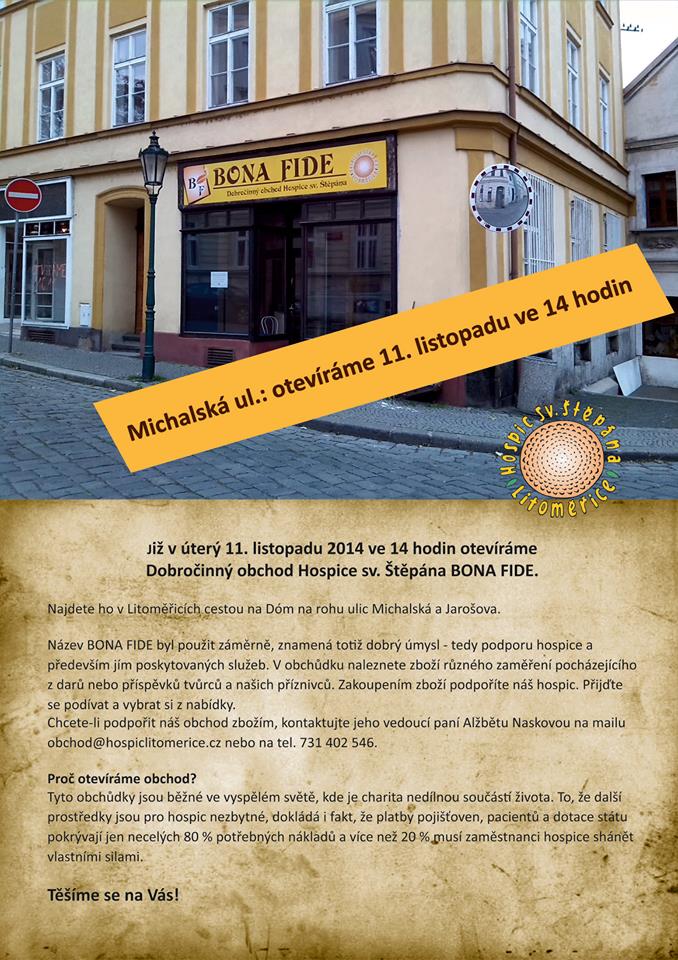 BF BONA FIDE
Dobročinný obchod Hospice sv. Štěpána

Michalská ul.: otevíráme 11. listopadu ve 14 hodin

Hospic sv. Štěpána Litoměřice

Již v úterý 11. listopadu 2014 ve 14 hodin otevíráme Dobročinný obchod Hospice sv. Štěpána BONA FIDE.

Najdete ho v Litoměřicích cestou na Dóm na rohu ulic Michalská a Jarošova.

Název BONA FIDE byl použit záměrně, znamená totiž dobrý úmysl - tedy podporu hospice a především jím poskytovaných služeb. V obchůdku naleznete zboží různého zaměření pocházejícího z darů nebo příspěvků tvůrců a našich příznivců. Zakoupením zboží podpoříte náš hospic. Přijďte se podívat a vybrat si z nabídky.
Chcete-li podpořit náš obchod zbožím, kontaktujte jeho vedoucí paní Alžbětu Naskovou na mailu obchod@hospiclitomerice.cz nebo na tel. 731 402 546.

Proč otevíráme obchod?
Tyto obchůdky jsou běžné ve vyspělém světě, kde je charita nedílnou součástí života. To, že další prostředky jsou pro hospic nezbytné, dokládá i fakt, že platby pojišťoven, pacientů a dotace státu pokrývají jen necelých 80 % potřebných nákladů a více než 20 % musí zaměstnanci hospice shánět vlastními silami.

Těšíme se na Vás!